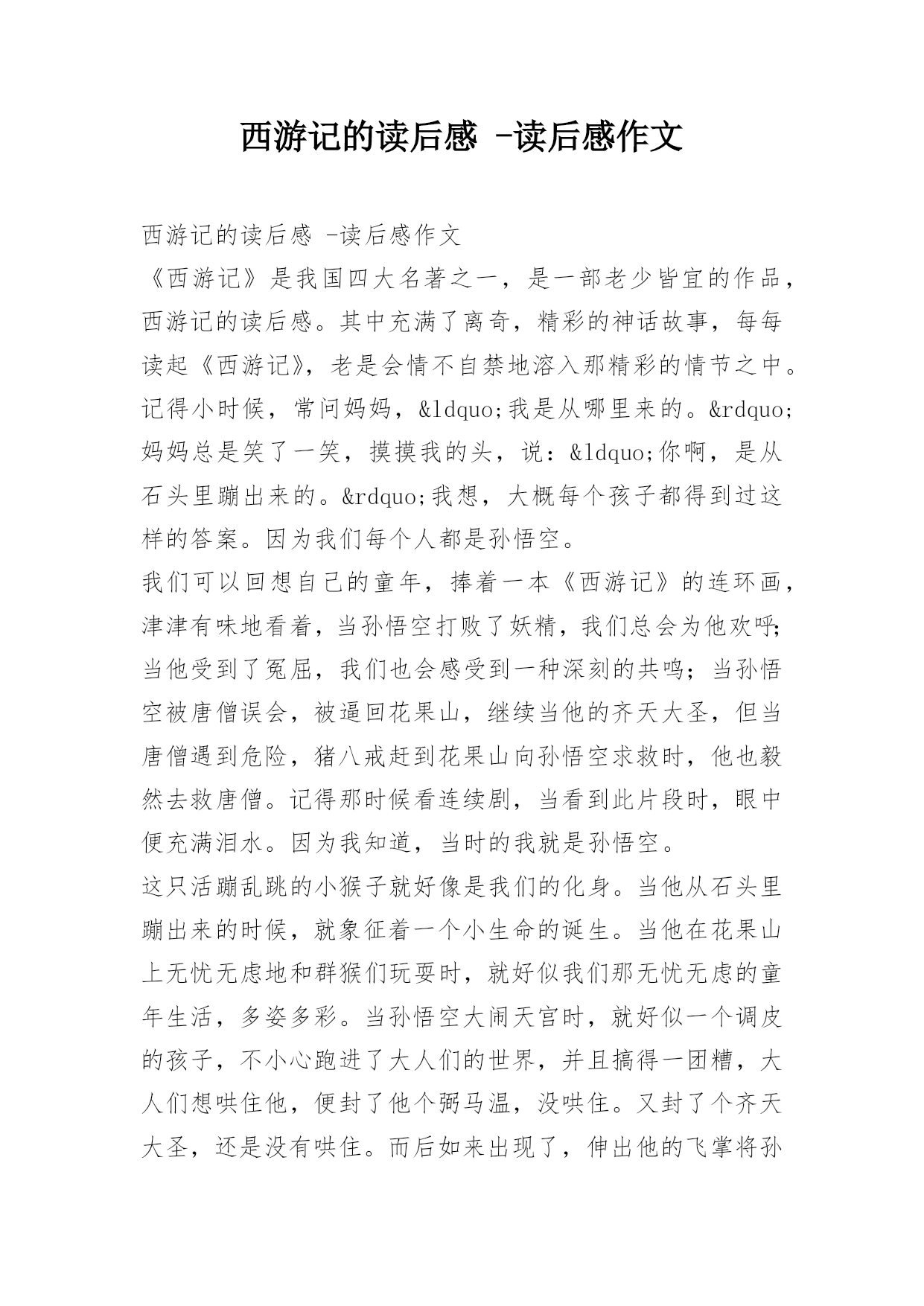 西游记的读后感 -读后感作文

西游记的读后感 -读后感作文

《西游记》是我国四大名著之一，是一部老少皆宜的作品，西游记的读后感。其中充满了离奇，精彩的神话故事，每每读起《西游记》，老是会情不自禁地溶入那精彩的情节之中。记得小时候，常问妈妈，&ldquo;我是从哪里来的。&rdquo;妈妈总是笑了一笑，摸摸我的头，说：&ldquo;你啊，是从石头里蹦出来的。&rdquo;我想，大概每个孩子都得到过这样的答案。因为我们每个人都是孙悟空。

我们可以回想自己的童年，捧着一本《西游记》的连环画，津津有味地看着，当孙悟空打败了妖精，我们总会为他欢呼;当他受到了冤屈，我们也会感受到一种深刻的共鸣；当孙悟空被唐僧误会，被逼回花果山，继续当他的齐天大圣，但当唐僧遇到危险，猪八戒赶到花果山向孙悟空求救时，他也毅然去救唐僧。记得那时候看连续剧，当看到此片段时，眼中便充满泪水。因为我知道，当时的我就是孙悟空。

这只活蹦乱跳的小猴子就好像是我们的化身。当他从石头里蹦出来的时候，就象征着一个小生命的诞生。当他在花果山上无忧无虑地和群猴们玩耍时，就好似我们那无忧无虑的童年生活，多姿多彩。当孙悟空大闹天宫时，就好似一个调皮的孩子，不小心跑进了大人们的世界，并且搞得一团糟，大人们想哄住他，便封了他个弼马温，没哄住。又封了个齐天大圣，还是没有哄住。而后如来出现了，伸出他的飞掌将孙